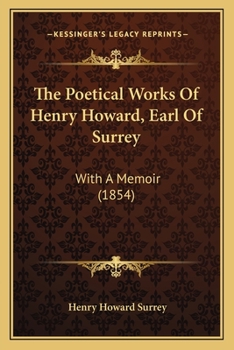 —KESSINGER'S LEGACY REPRINTS—

The Poetical Works Of Henry Howard, Earl Of Surrey

With A Memoir
(1854)

Henry Howard Surrey